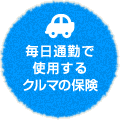 毎日通勤で
使用する
クルマの保険